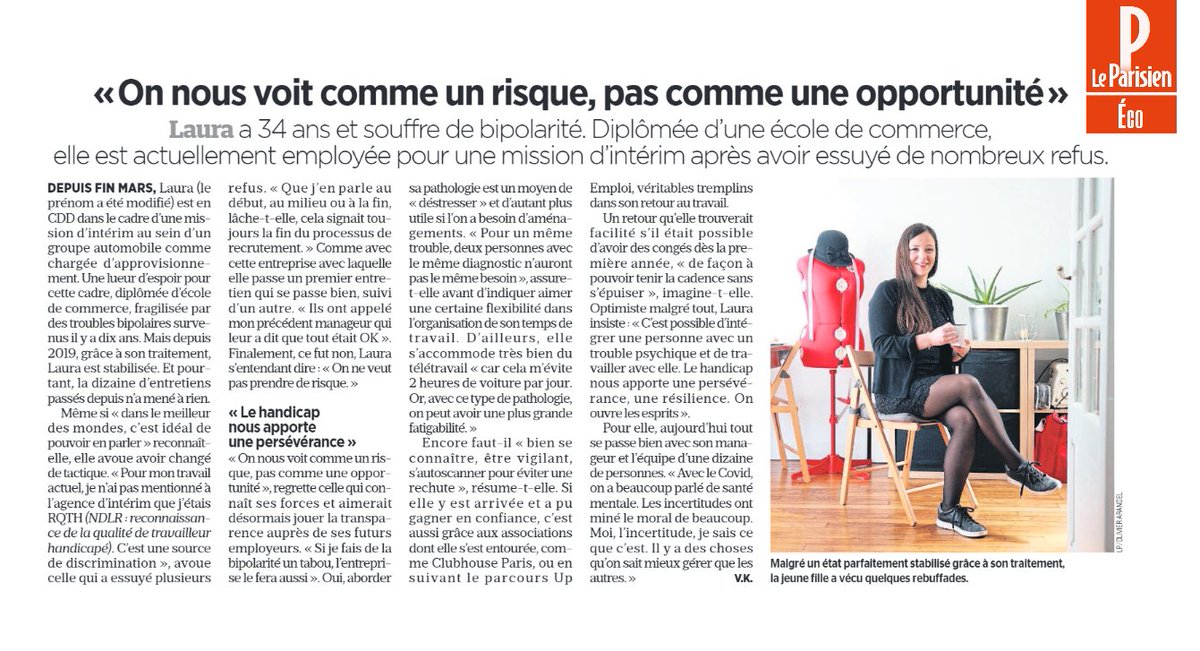 P
Le Parisien
Éco

« On nous voit comme un risque, pas comme une opportunité »

Laura a 34 ans et souffre de bipolarité. Diplômée d'une école de commerce, elle est actuellement employée pour une mission d'intérim après avoir essuyé de nombreux refus.

DEPUIS FIN MARS, Laura (le prénom a été modifié) est en CDD dans le cadre d'une mission d'intérim au sein d'un groupe automobile comme chargée d'approvisionnement. Une lueur d'espoir pour cette cadre, diplômée d'école de commerce, fragilisée par des troubles bipolaires survenus il y a dix ans. Mais depuis 2019, grâce à son traitement, Laura est stabilisée. Et pourtant, la dizaine d'entretiens passés depuis n'a mené à rien.

Même si « dans le meilleur des mondes, c'est idéal de pouvoir en parler » reconnaît-elle, elle avoue avoir changé de tactique. « Pour mon travail actuel, je n'ai pas mentionné à l'agence d'intérim que j'étais RQTH (NDLR : reconnaissance de la qualité de travailleur handicapé). C'est une source de discrimination », avoue celle qui a essuyé plusieurs refus. « Que j'en parle au début, au milieu ou à la fin, lâche-t-elle, cela signait toujours la fin du processus de recrutement. » Comme avec cette entreprise avec laquelle elle passe un premier entretien qui se passe bien, suivi d'un autre. « Ils ont appelé mon précédent manageur qui leur a dit que tout était OK ». Finalement, ce fut non, Laura s'entendant dire : « On ne veut pas prendre de risque. »

« Le handicap nous apporte une persévérance »

« On nous voit comme un risque, pas comme une opportunité », regrette celle qui connaît ses forces et aimerait désormais jouer la transparence auprès de ses futurs employeurs. « Si je fais de la bipolarité un tabou, l'entreprise le fera aussi ». Oui, aborder sa pathologie est un moyen de « déstresser » et d'autant plus utile si l'on a besoin d'aménagements. « Pour un même trouble, deux personnes avec le même diagnostic n'auront pas le même besoin », assure-t-elle avant d'indiquer aimer une certaine flexibilité dans l'organisation de son temps de travail. D'ailleurs, elle s'accommode très bien du télétravail « car cela m'évite 2 heures de voiture par jour. Or, avec ce type de pathologie, on peut avoir une plus grande fatigabilité. »

Encore faut-il « bien se connaître, être vigilant, s'autoscanner pour éviter une rechute », résume-t-elle. Si elle y est arrivée et a pu gagner en confiance, c'est aussi grâce aux associations dont elle s'est entourée, comme Clubhouse Paris, ou en suivant le parcours Up Emploi, véritables tremplins dans son retour au travail.

Un retour qu'elle trouverait facilité s'il était possible d'avoir des congés dès la première année, « de façon à pouvoir tenir la cadence sans s'épuiser », imagine-t-elle. Optimiste malgré tout, Laura insiste : « C'est possible d'intégrer une personne avec un trouble psychique et de travailler avec elle. Le handicap nous apporte une persévérance, une résilience. On ouvre les esprits ».

Pour elle, aujourd'hui tout se passe bien avec son manageur et l'équipe d'une dizaine de personnes. « Avec le Covid, on a beaucoup parlé de santé mentale. Les incertitudes ont miné le moral de beaucoup. Moi, l'incertitude, je sais ce que c'est. Il y a des choses qu'on sait mieux gérer que les autres. »
V.K.

LP/OLIVIER ARANDEL

Malgré un état parfaitement stabilisé grâce à son traitement, la jeune fille a vécu quelques rebuffades.